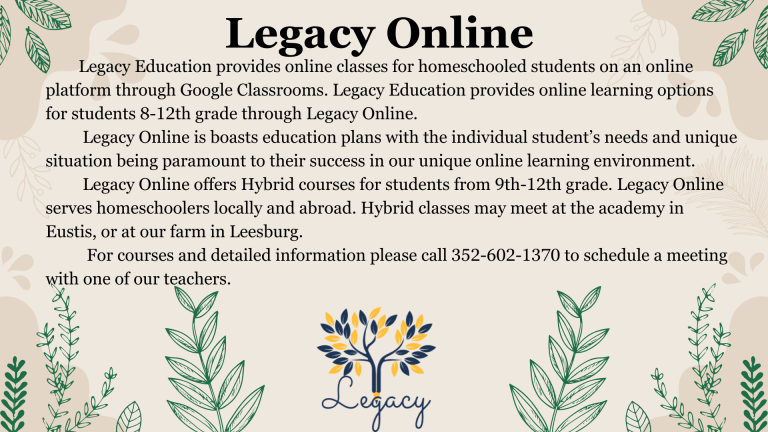 Legacy Online

Legacy Education provides online classes for homeschooled students on an online platform through Google Classrooms. Legacy Education provides online learning options for students 8-12th grade through Legacy Online.

Legacy Online is boasts education plans with the individual student's needs and unique situation being paramount to their success in our unique online learning environment.

Legacy Online offers Hybrid courses for students from 9th-12th grade. Legacy Online serves homeschoolers locally and abroad. Hybrid classes may meet at the academy in Eustis, or at our farm in Leesburg.

For courses and detailed information please call 352-602-1370 to schedule a meeting with one of our teachers.

Legacy